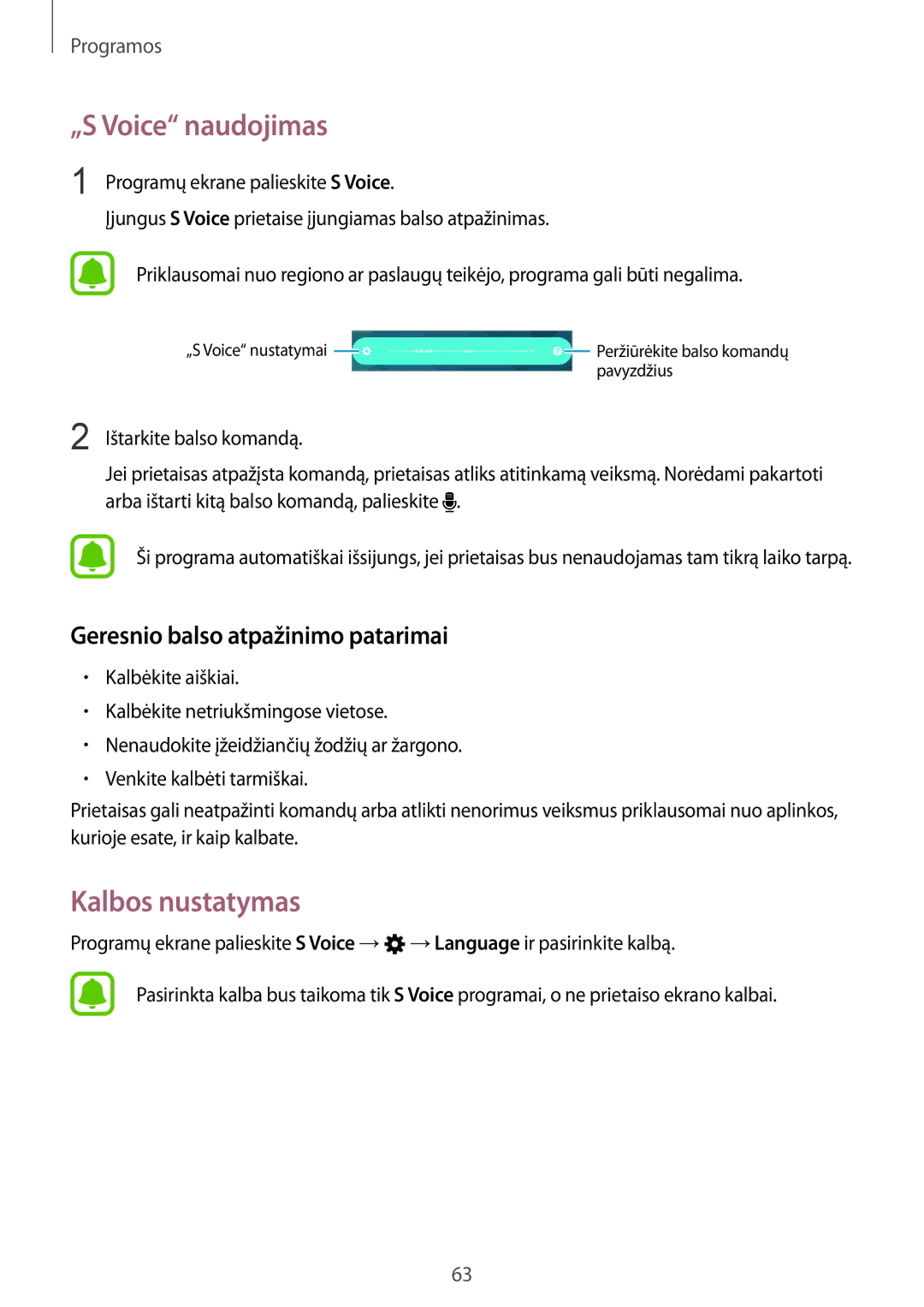 Programos

„S Voice“ naudojimas

1 Programų ekrane palieskite S Voice.

Įjungus S Voice prietaise įjungiamas balso atpažinimas.

Priklausomai nuo regiono ar paslaugų teikėjo, programa gali būti negalima.

„S Voice“ nustatymai

Peržiūrėkite balso komandų pavyzdžius

2 Ištarkite balso komandą.

Jei prietaisas atpažįsta komandą, prietaisas atliks atitinkamą veiksmą. Norėdami pakartoti arba ištarti kitą balso komandą, palieskite .

Ši programa automatiškai išsijungs, jei prietaisas bus nenaudojamas tam tikrą laiko tarpą.

Geresnio balso atpažinimo patarimai

• Kalbėkite aiškiai.
• Kalbėkite netriukšmingose vietose.
• Nenaudokite įžeidžiančių žodžių ar žargono.
• Venkite kalbėti tarmiškai.

Prietaisas gali neatpažinti komandų arba atlikti nenorimus veiksmus priklausomai nuo aplinkos, kurioje esate, ir kaip kalbate.

Kalbos nustatymas

Programų ekrane palieskite S Voice → → Language ir pasirinkite kalbą.

Pasirinkta kalba bus taikoma tik S Voice programai, o ne prietaiso ekrano kalbai.

63